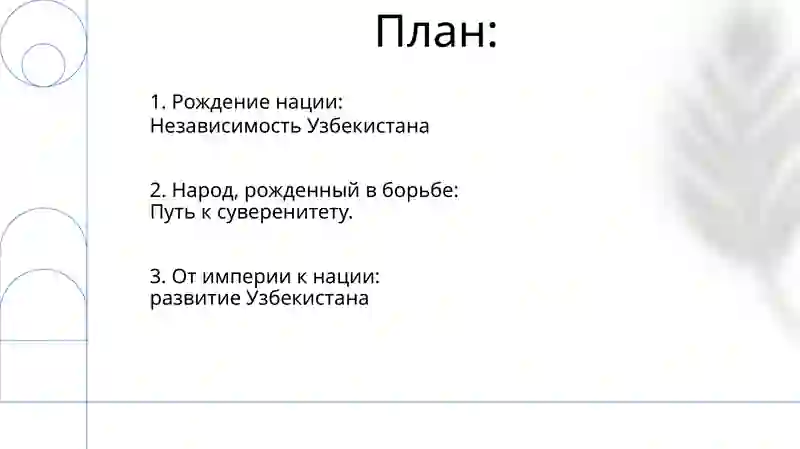 План:

1. Рождение нации:
Независимость Узбекистана

2. Народ, рожденный в борьбе:
Путь к суверенитету.

3. От империи к нации:
развитие Узбекистана